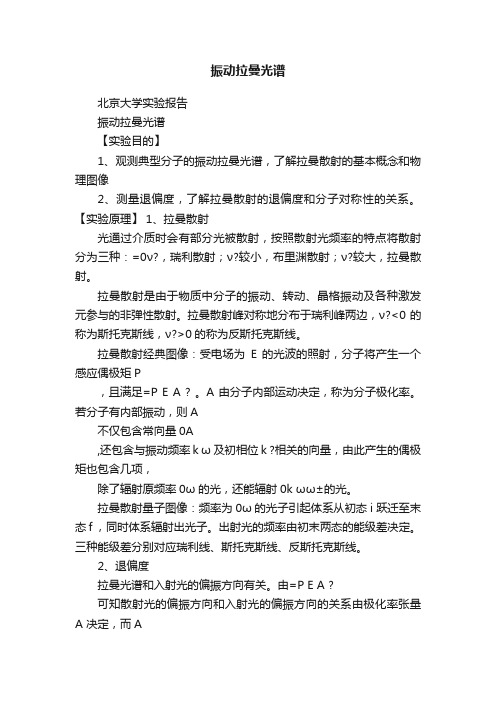 振动拉曼光谱

北京大学实验报告

振动拉曼光谱

【实验目的】

1、观测典型分子的振动拉曼光谱，了解拉曼散射的基本概念和物理图像

2、测量退偏度，了解拉曼散射的退偏度和分子对称性的关系。

【实验原理】 1、拉曼散射

光通过介质时会有部分光被散射，按照散射光频率的特点将散射分为三种：=0ν?，瑞利散射；ν?较小，布里渊散射；ν?较大，拉曼散射。

拉曼散射是由于物质中分子的振动、转动、晶格振动及各种激发元参与的非弹性散射。拉曼散射峰对称地分布于瑞利峰两边，ν?<0 的称为斯托克斯线，ν?>0 的称为反斯托克斯线。

拉曼散射经典图像：受电场为 E 的光波的照射，分子将产生一个感应偶极矩 P

，且满足=P E A ？ 。A 由分子内部运动决定，称为分子极化率。若分子有内部振动，则 A

不仅包含常向量 0A

,还包含与振动频率 k ω 及初相位 k ?相关的向量，由此产生的偶极矩也包含几项，

除了辐射原频率 0ω 的光，还能辐射 0k ωω±的光。

拉曼散射量子图像：频率为 0ω 的光子引起体系从初态 i 跃迁至末态 f，同时体系辐射出光子。出射光的频率由初末两态的能级差决定。三种能级差分别对应瑞利线、斯托克斯线、反斯托克斯线。

2、退偏度

拉曼光谱和入射光的偏振方向有关。由=P E A ?

可知散射光的偏振方向和入射光的偏振方向的关系由极化率张量 A 决定，而 A